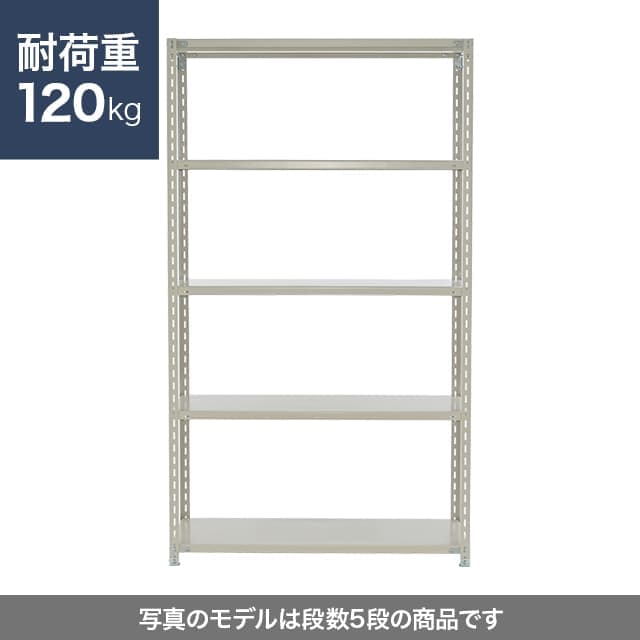 耐荷重
120kg

写真のモデルは段数5段の商品です